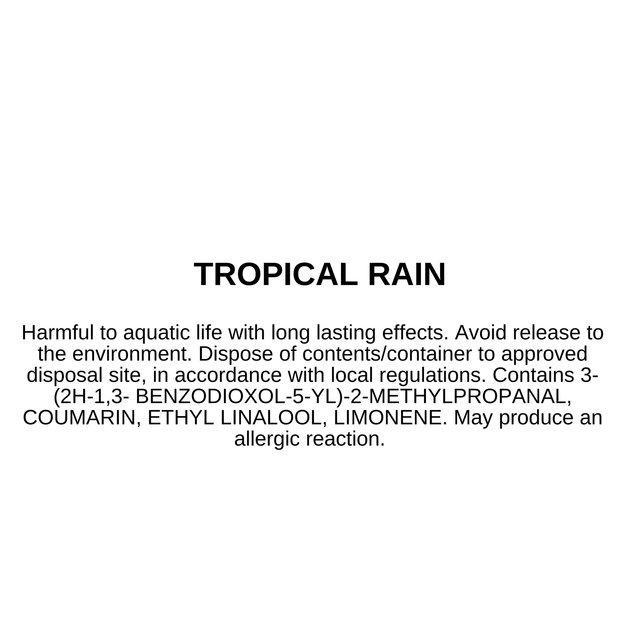 TROPICAL RAIN

Harmful to aquatic life with long lasting effects. Avoid release to the environment. Dispose of contents/container to approved disposal site, in accordance with local regulations. Contains 3-(2H-1,3- BENZODIOXOL-5-YL)-2-METHYLPROPANAL, COUMARIN, ETHYL LINALOOL, LIMONENE. May produce an allergic reaction.